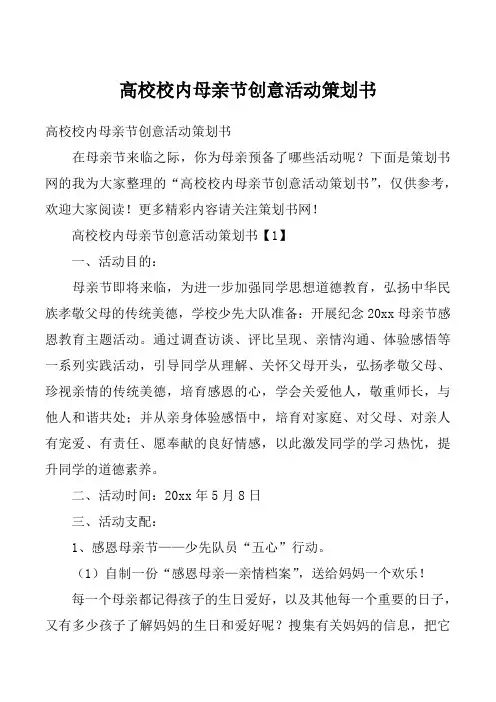 高校校内母亲节创意活动策划书

高校校内母亲节创意活动策划书

在母亲节来临之际，你为母亲预备了哪些活动呢？下面是策划书网的我为大家整理的“高校校内母亲节创意活动策划书”，仅供参考，欢迎大家阅读！更多精彩内容请关注策划书网！

高校校内母亲节创意活动策划书【1】

一、活动目的：

母亲节即将来临，为进一步加强同学思想道德教育，弘扬中华民族孝敬父母的传统美德，学校少先大队准备：开展纪念20xx母亲节感恩教育主题活动。通过调查访谈、评比呈现、亲情沟通、体验感悟等一系列实践活动，引导同学从理解、关怀父母开头，弘扬孝敬父母、珍视亲情的传统美德，培育感恩的心，学会关爱他人，敬重师长，与他人和谐共处；并从亲身体验感悟中，培育对家庭、对父母、对亲人有宠爱、有责任、愿奉献的良好情感，以此激发同学的学习热忱，提升同学的道德素养。

二、活动时间：20xx年5月8日

三、活动支配：

1、感恩母亲节——少先队员“五心”行动。

（1）自制一份“感恩母亲—亲情档案”，送给妈妈一个欢乐！

每一个母亲都记得孩子的生日爱好，以及其他每一个重要的日子，又有多少孩子了解妈妈的生日和爱好呢？搜集有关妈妈的信息，把它